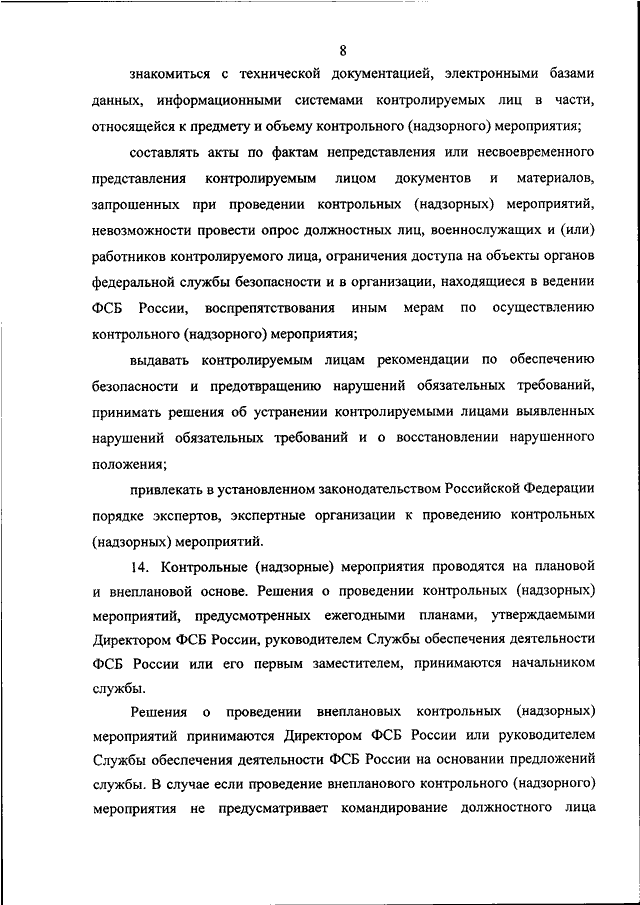 8

знакомиться с технической документацией, электронными базами данных, информационными системами контролируемых лиц в части, относящейся к предмету и объему контрольного (надзорного) мероприятия;

составлять акты по фактам непредставления или несвоевременного представления контролируемым лицом документов и материалов, запрошенных при проведении контрольных (надзорных) мероприятий, невозможности провести опрос должностных лиц, военнослужащих и (или) работников контролируемого лица, ограничения доступа на объекты органов федеральной службы безопасности и в организации, находящиеся в ведении ФСБ России, воспрепятствования иным мерам по осуществлению контрольного (надзорного) мероприятия;

выдавать контролируемым лицам рекомендации по обеспечению безопасности и предотвращению нарушений обязательных требований, принимать решения об устранении контролируемыми лицами выявленных нарушений обязательных требований и о восстановлении нарушенного положения;

привлекать в установленном законодательством Российской Федерации порядке экспертов, экспертные организации к проведению контрольных (надзорных) мероприятий.

14. Контрольные (надзорные) мероприятия проводятся на плановой и внеплановой основе. Решения о проведении контрольных (надзорных) мероприятий, предусмотренных ежегодными планами, утверждаемыми Директором ФСБ России, руководителем Службы обеспечения деятельности ФСБ России или его первым заместителем, принимаются начальником службы.

Решения о проведении внеплановых контрольных (надзорных) мероприятий принимаются Директором ФСБ России или руководителем Службы обеспечения деятельности ФСБ России на основании предложений службы. В случае если проведение внепланового контрольного (надзорного) мероприятия не предусматривает командирование должностного лица